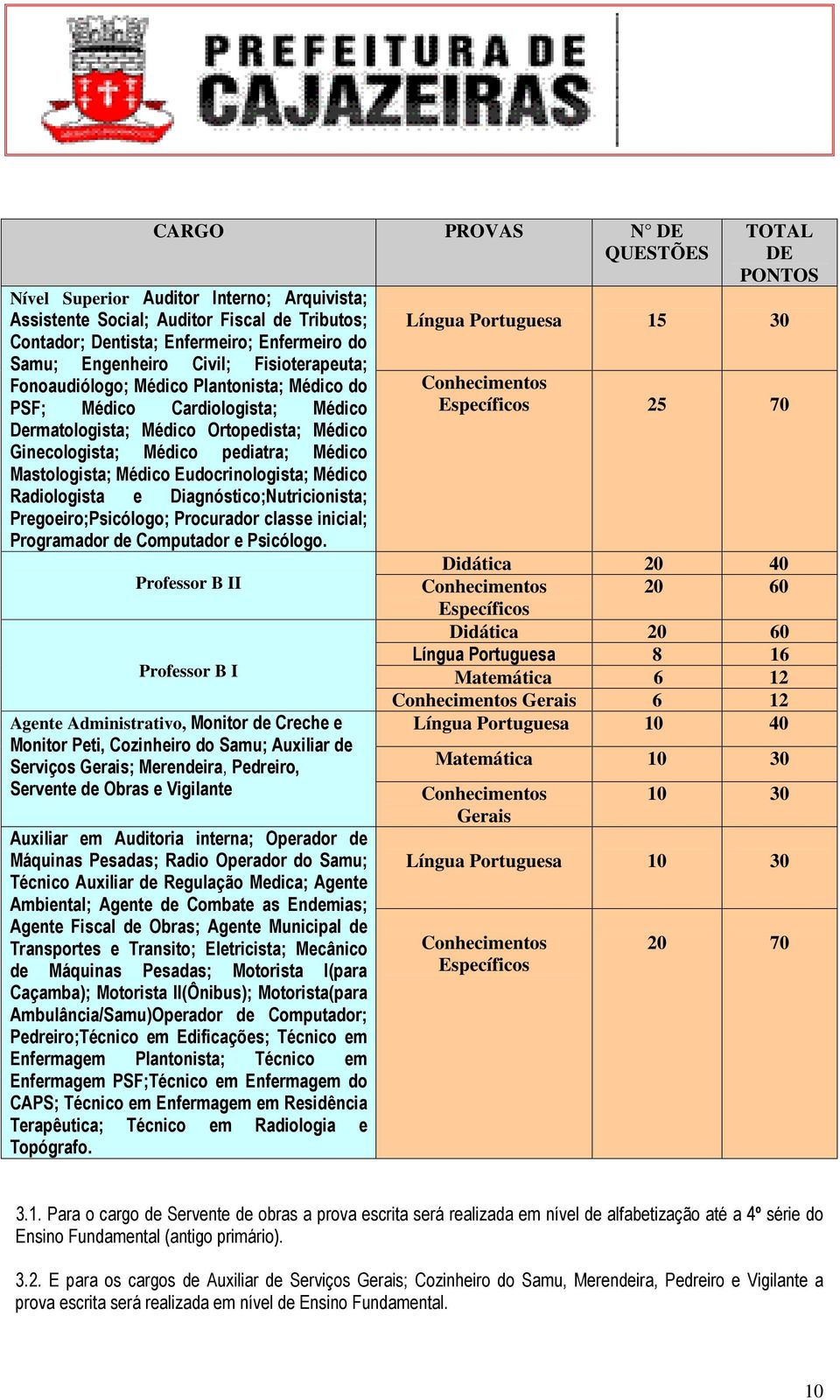 PREFEITURA DE CAJAZEIRAS

| CARGO | PROVAS | N° DE QUESTÕES | TOTAL DE PONTOS |
|---|---|---|---|
| Nível Superior Auditor Interno; Arquivista; Assistente Social; Auditor Fiscal de Tributos; Contador; Dentista; Enfermeiro; Enfermeiro do Samu; Engenheiro Civil; Fisioterapeuta; Fonoaudiólogo; Médico Plantonista; Médico do PSF; Médico Cardiologista; Médico Dermatologista; Médico Ortopedista; Médico Ginecologista; Médico pediatra; Médico Mastologista; Médico Eudocrinologista; Médico Radiologista e Diagnóstico;Nutricionista; Pregoeiro;Psicólogo; Procurador classe inicial; Programador de Computador e Psicólogo. | Língua Portuguesa | 15 | 30 |
| | Conhecimentos Específicos | 25 | 70 |
| Professor B II | Didática | 20 | 40 |
| | Conhecimentos Específicos | 20 | 60 |
| Professor B I | Didática | 20 | 60 |
| | Língua Portuguesa | 8 | 16 |
| | Matemática | 6 | 12 |
| | Conhecimentos Gerais | 6 | 12 |
| Agente Administrativo, Monitor de Creche e Monitor Peti, Cozinheiro do Samu; Auxiliar de Serviços Gerais; Merendeira, Pedreiro, Servente de Obras e Vigilante | Língua Portuguesa | 10 | 40 |
| | Matemática | 10 | 30 |
| | Conhecimentos Gerais | 10 | 30 |
| Auxiliar em Auditoria interna; Operador de Máquinas Pesadas; Radio Operador do Samu; Técnico Auxiliar de Regulação Medica; Agente Ambiental; Agente de Combate as Endemias; Agente Fiscal de Obras; Agente Municipal de Transportes e Transito; Eletricista; Mecânico de Máquinas Pesadas; Motorista I(para Caçamba); Motorista II(Ônibus); Motorista(para Ambulância/Samu)Operador de Computador; Pedreiro;Técnico em Edificações; Técnico em Enfermagem Plantonista; Técnico em Enfermagem PSF;Técnico em Enfermagem do CAPS; Técnico em Enfermagem em Residência Terapêutica; Técnico em Radiologia e Topógrafo. | Língua Portuguesa | 10 | 30 |
| | Conhecimentos Específicos | 20 | 70 |

3.1. Para o cargo de Servente de obras a prova escrita será realizada em nível de alfabetização até a 4º série do Ensino Fundamental (antigo primário).

3.2. E para os cargos de Auxiliar de Serviços Gerais; Cozinheiro do Samu, Merendeira, Pedreiro e Vigilante a prova escrita será realizada em nível de Ensino Fundamental.

10